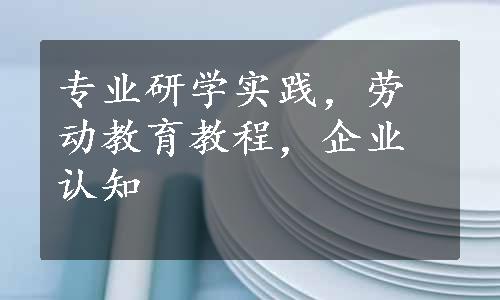 专业研学实践，劳动教育教程，企业认知